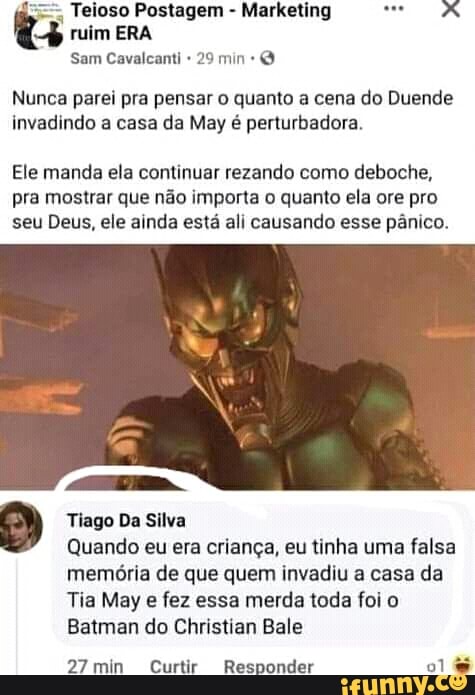 Teioso Postagem - Marketing ruim ERA
Sam Cavalcanti · 29 min ·

Nunca parei pra pensar o quanto a cena do Duende invadindo a casa da May é perturbadora.

Ele manda ela continuar rezando como deboche, pra mostrar que não importa o quanto ela ore pro seu Deus, ele ainda está ali causando esse pânico.

Tiago Da Silva
Quando eu era criança, eu tinha uma falsa memória de que quem invadiu a casa da Tia May e fez essa merda toda foi o Batman do Christian Bale

27 min Curtir Responder 1

ifunny.co